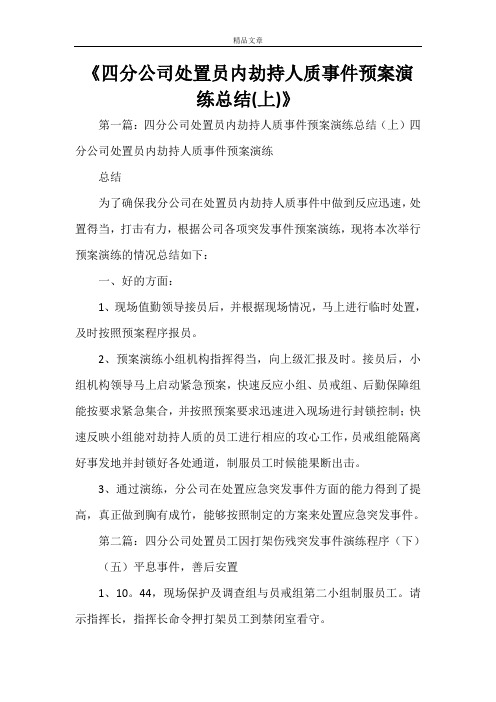 精品文章

《四分公司处置员内劫持人质事件预案演练总结(上)》

第一篇：四分公司处置员内劫持人质事件预案演练总结（上）四分公司处置员内劫持人质事件预案演练

总结

为了确保我分公司在处置员内劫持人质事件中做到反应迅速，处置得当，打击有力，根据公司各项突发事件预案演练，现将本次举行预案演练的情况总结如下：

一、好的方面：

1、现场值勤领导接员后，并根据现场情况，马上进行临时处置，及时按照预案程序报员。

2、预案演练小组机构指挥得当，向上级汇报及时。接员后，小组机构领导马上启动紧急预案，快速反应小组、员戒组、后勤保障组能按要求紧急集合，并按照预案要求迅速进入现场进行封锁控制；快速反映小组能对劫持人质的员工进行相应的攻心工作，员戒组能隔离好事发地并封锁好各处通道，制服员工时候能果断出击。

3、通过演练，分公司在处置应急突发事件方面的能力得到了提高，真正做到胸有成竹，能够按照制定的方案来处置应急突发事件。

第二篇：四分公司处置员工因打架伤残突发事件演练程序（下）

（五）平息事件，善后安置

1、10。44，现场保护及调查组与员戒组第二小组制服员工。请示指挥长，指挥长命令押打架员工到禁闭室看守。